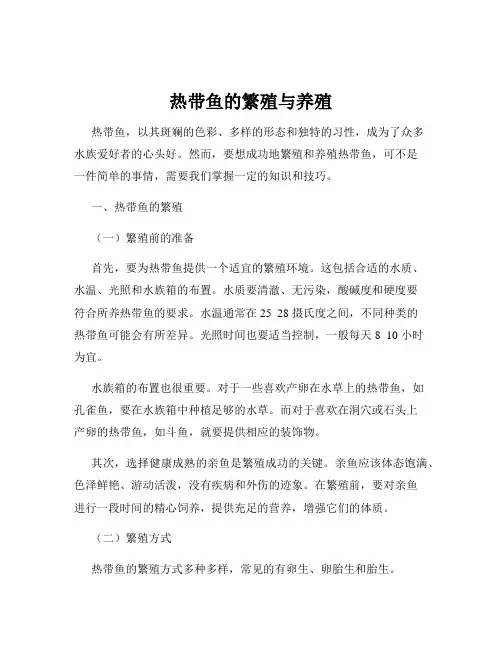 热带鱼的繁殖与养殖

热带鱼，以其斑斓的色彩、多样的形态和独特的习性，成为了众多水族爱好者的心头好。然而，要想成功地繁殖和养殖热带鱼，可不是一件简单的事情，需要我们掌握一定的知识和技巧。

一、热带鱼的繁殖

（一）繁殖前的准备

首先，要为热带鱼提供一个适宜的繁殖环境。这包括合适的水质、水温、光照和水族箱的布置。水质要清澈、无污染，酸碱度和硬度要符合所养热带鱼的要求。水温通常在 25 28 摄氏度之间，不同种类的热带鱼可能会有所差异。光照时间也要适当控制，一般每天 8 10 小时为宜。

水族箱的布置也很重要。对于一些喜欢产卵在水草上的热带鱼，如孔雀鱼，要在水族箱中种植足够的水草。而对于喜欢在洞穴或石头上产卵的热带鱼，如斗鱼，就要提供相应的装饰物。

其次，选择健康成熟的亲鱼是繁殖成功的关键。亲鱼应该体态饱满、色泽鲜艳、游动活泼，没有疾病和外伤的迹象。在繁殖前，要对亲鱼进行一段时间的精心饲养，提供充足的营养，增强它们的体质。

（二）繁殖方式

热带鱼的繁殖方式多种多样，常见的有卵生、卵胎生和胎生。